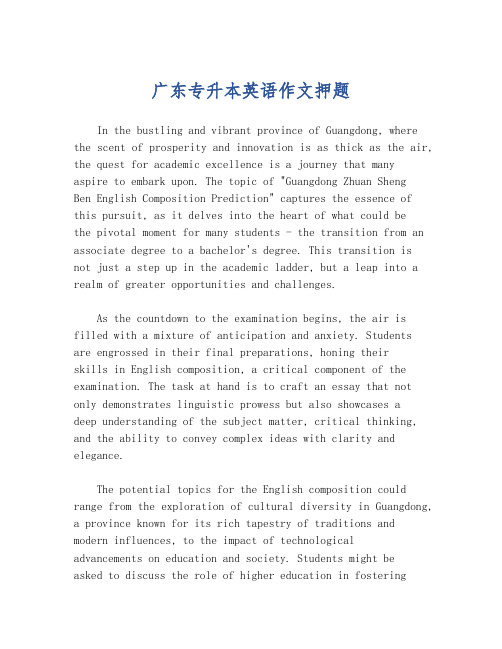 广东专升本英语作文押题

In the bustling and vibrant province of Guangdong, where the scent of prosperity and innovation is as thick as the air, the quest for academic excellence is a journey that many aspire to embark upon. The topic of "Guangdong Zhuan Sheng Ben English Composition Prediction" captures the essence of this pursuit, as it delves into the heart of what could be the pivotal moment for many students - the transition from an associate degree to a bachelor's degree. This transition is not just a step up in the academic ladder, but a leap into a realm of greater opportunities and challenges.

As the countdown to the examination begins, the air is filled with a mixture of anticipation and anxiety. Students are engrossed in their final preparations, honing their skills in English composition, a critical component of the examination. The task at hand is to craft an essay that not only demonstrates linguistic prowess but also showcases a deep understanding of the subject matter, critical thinking, and the ability to convey complex ideas with clarity and elegance.

The potential topics for the English composition could range from the exploration of cultural diversity in Guangdong, a province known for its rich tapestry of traditions and modern influences, to the impact of technological advancements on education and society. Students might be asked to discuss the role of higher education in fostering